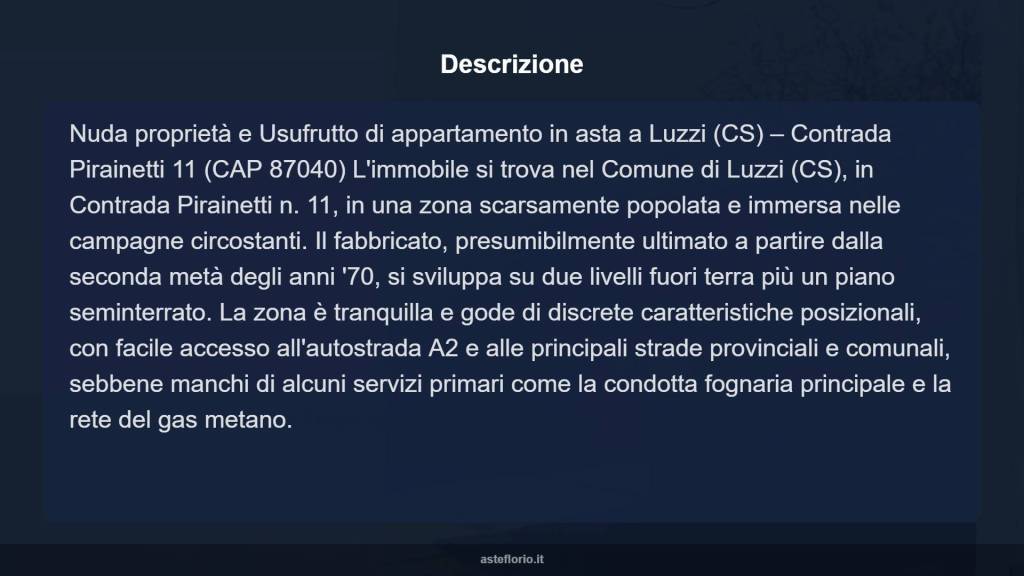 Descrizione

Nuda proprietà e Usufrutto di appartamento in asta a Luzzi (CS) – Contrada Pirainetti 11 (CAP 87040) L'immobile si trova nel Comune di Luzzi (CS), in Contrada Pirainetti n. 11, in una zona scarsamente popolata e immersa nelle campagne circostanti. Il fabbricato, presumibilmente ultimato a partire dalla seconda metà degli anni '70, si sviluppa su due livelli fuori terra più un piano seminterrato. La zona è tranquilla e gode di discrete caratteristiche posizionali, con facile accesso all'autostrada A2 e alle principali strade provinciali e comunali, sebbene manchi di alcuni servizi primari come la condotta fognaria principale e la rete del gas metano.

asteflorio.it